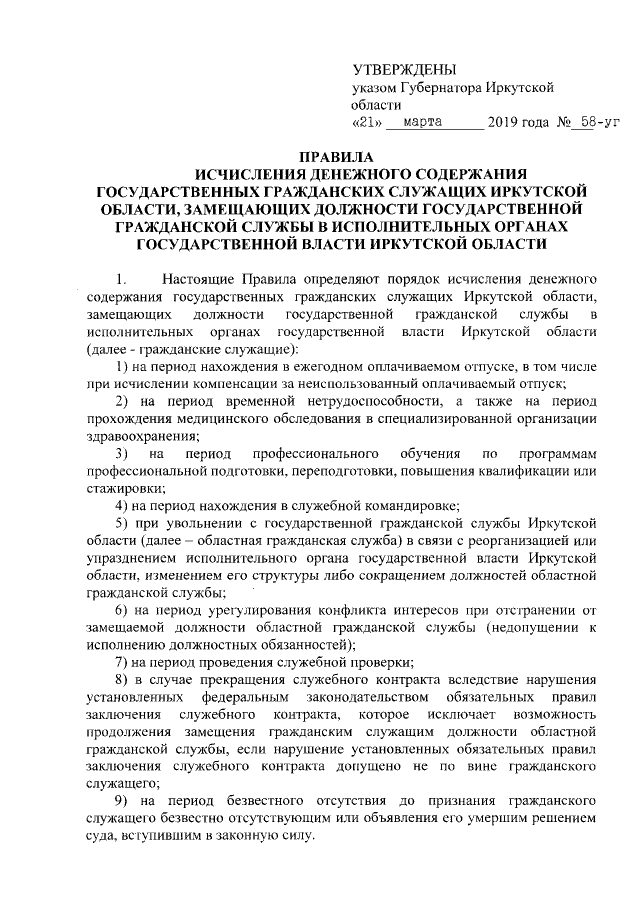 УТВЕРЖДЕНЫ
указом Губернатора Иркутской области
«21» марта 2019 года № 58-уг

ПРАВИЛА
ИСЧИСЛЕНИЯ ДЕНЕЖНОГО СОДЕРЖАНИЯ ГОСУДАРСТВЕННЫХ ГРАЖДАНСКИХ СЛУЖАЩИХ ИРКУТСКОЙ ОБЛАСТИ, ЗАМЕЩАЮЩИХ ДОЛЖНОСТИ ГОСУДАРСТВЕННОЙ ГРАЖДАНСКОЙ СЛУЖБЫ В ИСПОЛНИТЕЛЬНЫХ ОРГАНАХ ГОСУДАРСТВЕННОЙ ВЛАСТИ ИРКУТСКОЙ ОБЛАСТИ

1. Настоящие Правила определяют порядок исчисления денежного содержания государственных гражданских служащих Иркутской области, замещающих должности государственной гражданской службы в исполнительных органах государственной власти Иркутской области (далее - гражданские служащие):

1) на период нахождения в ежегодном оплачиваемом отпуске, в том числе при исчислении компенсации за неиспользованный оплачиваемый отпуск;

2) на период временной нетрудоспособности, а также на период прохождения медицинского обследования в специализированной организации здравоохранения;

3) на период профессионального обучения по программам профессиональной подготовки, переподготовки, повышения квалификации или стажировки;

4) на период нахождения в служебной командировке;

5) при увольнении с государственной гражданской службы Иркутской области (далее – областная гражданская служба) в связи с реорганизацией или упразднением исполнительного органа государственной власти Иркутской области, изменением его структуры либо сокращением должностей областной гражданской службы;

6) на период урегулирования конфликта интересов при отстранении от замещаемой должности областной гражданской службы (недопущении к исполнению должностных обязанностей);

7) на период проведения служебной проверки;

8) в случае прекращения служебного контракта вследствие нарушения установленных федеральным законодательством обязательных правил заключения служебного контракта, которое исключает возможность продолжения замещения гражданским служащим должности областной гражданской службы, если нарушение установленных обязательных правил заключения служебного контракта допущено не по вине гражданского служащего;

9) на период безвестного отсутствия до признания гражданского служащего безвестно отсутствующим или объявления его умершим решением суда, вступившим в законную силу.